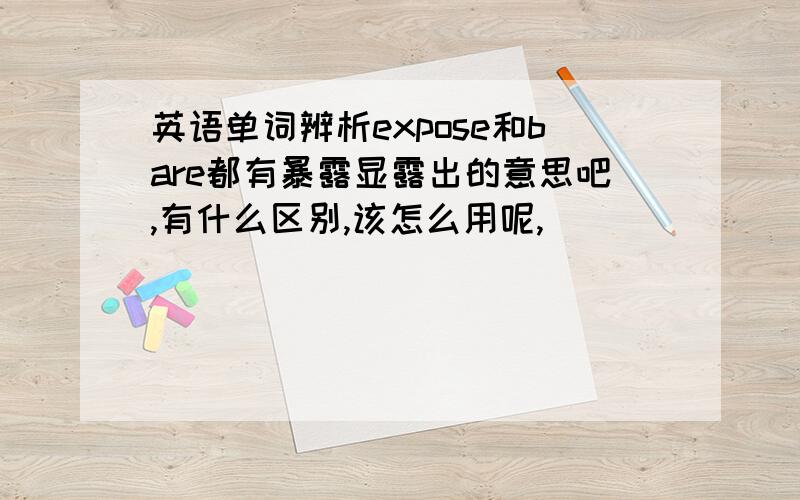 英语单词辨析expose和bare都有暴露显露出的意思吧,有什么区别,该怎么用呢,